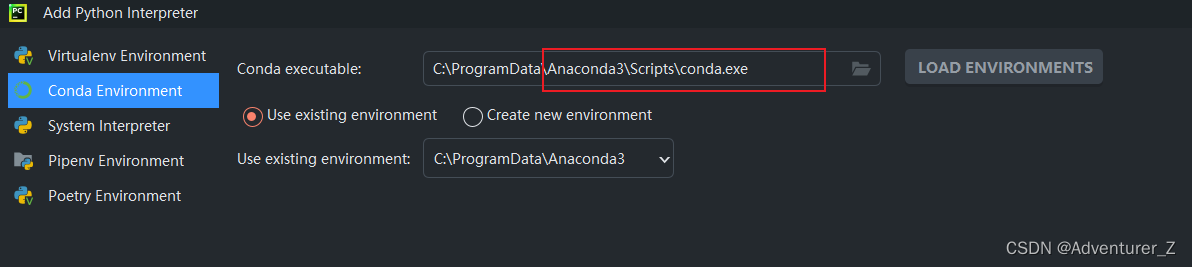 PC Add Python Interpreter

Virtualenv Environment
Conda Environment
System Interpreter
Pipenv Environment
Poetry Environment

Conda executable: C:\ProgramData\Anaconda3\Scripts\conda.exe

LOAD ENVIRONMENTS

Use existing environment Create new environment

Use existing environment: C:\ProgramData\Anaconda3

CSDN @Adventurer_Z